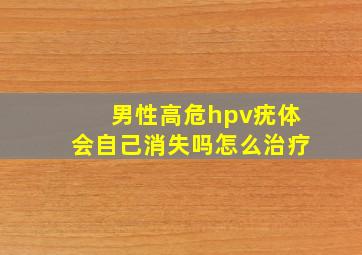 男性高危hpv疣体
会自己消失吗怎么治疗